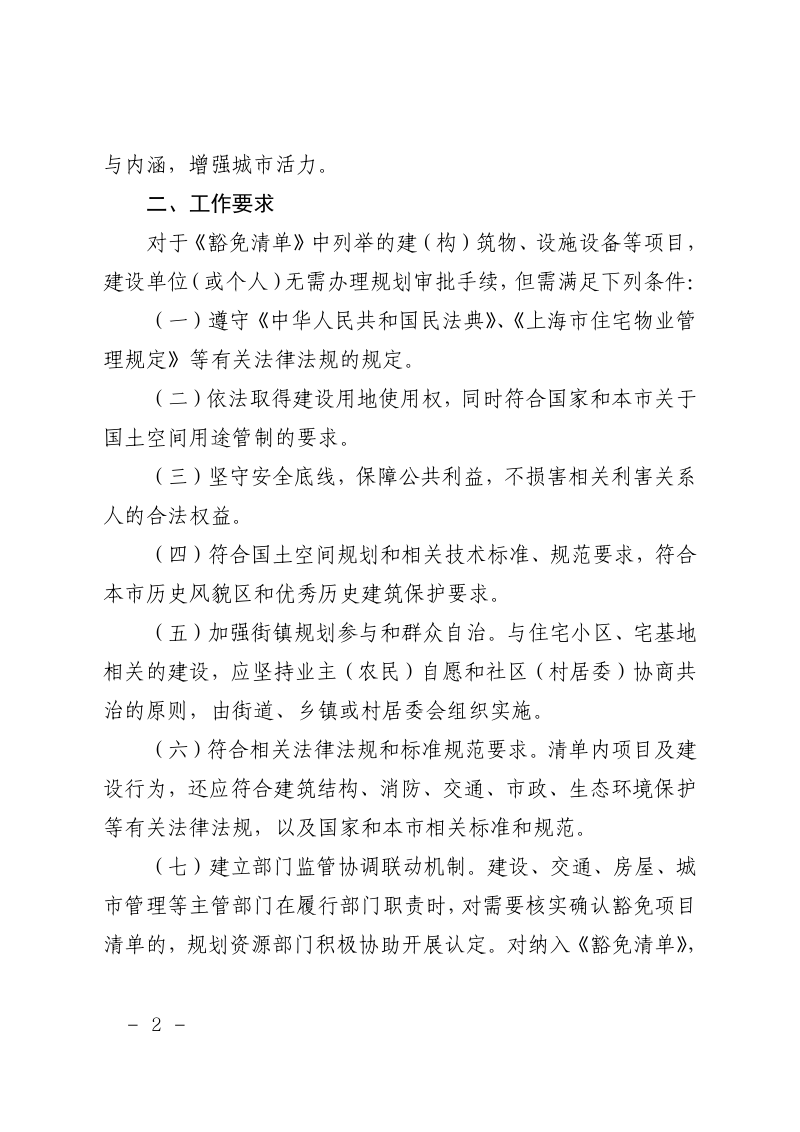 与内涵，增强城市活力。

二、工作要求

对于《豁免清单》中列举的建（构）筑物、设施设备等项目，建设单位（或个人）无需办理规划审批手续，但需满足下列条件：

（一）遵守《中华人民共和国民法典》、《上海市住宅物业管理规定》等有关法律法规的规定。

（二）依法取得建设用地使用权，同时符合国家和本市关于国土空间用途管制的要求。

（三）坚守安全底线，保障公共利益，不损害相关利害关系人的合法权益。

（四）符合国土空间规划和相关技术标准、规范要求，符合本市历史风貌区和优秀历史建筑保护要求。

（五）加强街镇规划参与和群众自治。与住宅小区、宅基地相关的建设，应坚持业主（农民）自愿和社区（村居委）协商共治的原则，由街道、乡镇或村居委会组织实施。

（六）符合相关法律法规和标准规范要求。清单内项目及建设行为，还应符合建筑结构、消防、交通、市政、生态环境保护等有关法律法规，以及国家和本市相关标准和规范。

（七）建立部门监管协调联动机制。建设、交通、房屋、城市管理等主管部门在履行部门职责时，对需要核实确认豁免项目清单的，规划资源部门积极协助开展认定。对纳入《豁免清单》，

－ 2 －